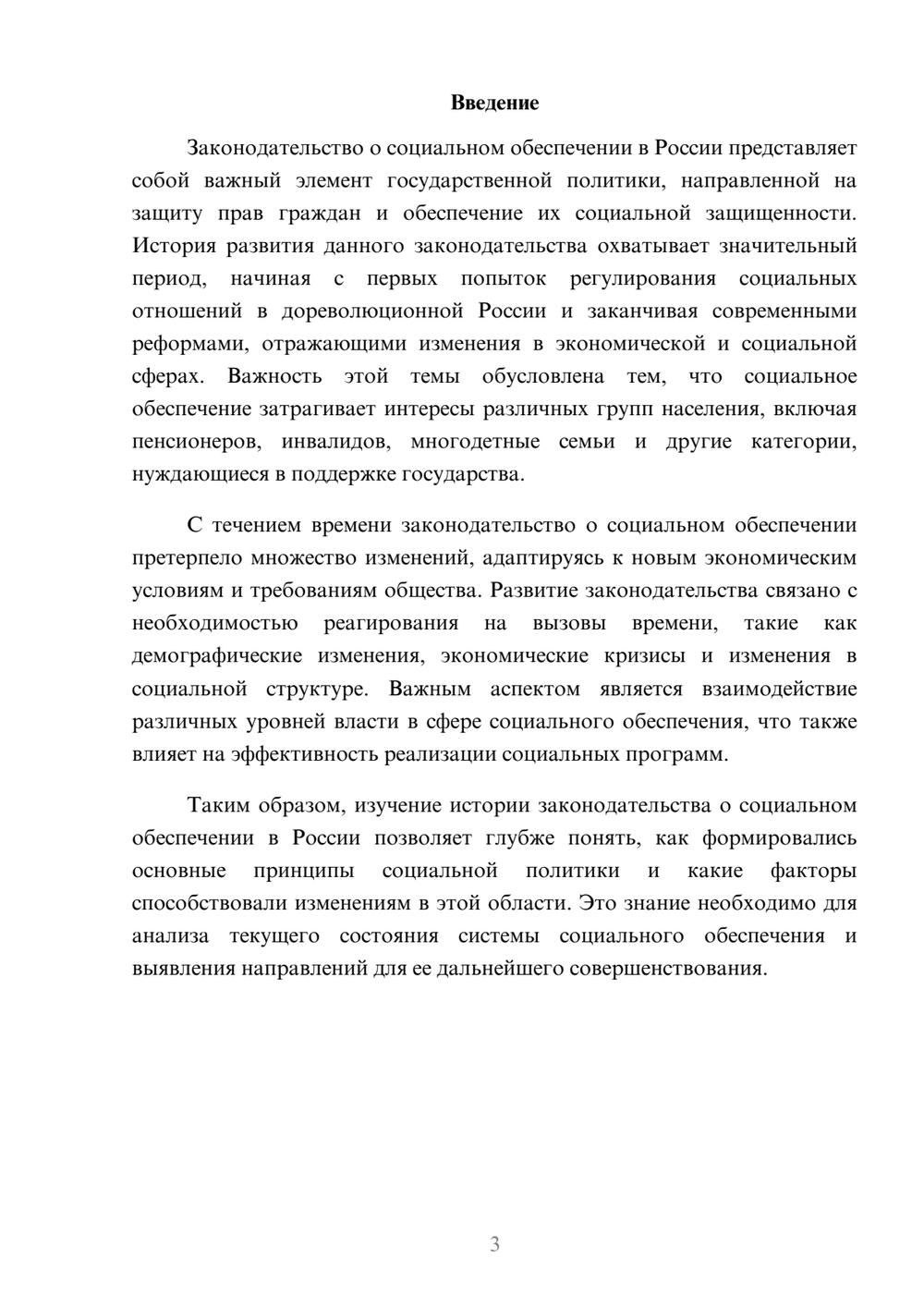 Введение

Законодательство о социальном обеспечении в России представляет собой важный элемент государственной политики, направленной на защиту прав граждан и обеспечение их социальной защищенности. История развития данного законодательства охватывает значительный период, начиная с первых попыток регулирования социальных отношений в дореволюционной России и заканчивая современными реформами, отражающими изменения в экономической и социальной сферах. Важность этой темы обусловлена тем, что социальное обеспечение затрагивает интересы различных групп населения, включая пенсионеров, инвалидов, многодетные семьи и другие категории, нуждающиеся в поддержке государства.

С течением времени законодательство о социальном обеспечении претерпело множество изменений, адаптируясь к новым экономическим условиям и требованиям общества. Развитие законодательства связано с необходимостью реагирования на вызовы времени, такие как демографические изменения, экономические кризисы и изменения в социальной структуре. Важным аспектом является взаимодействие различных уровней власти в сфере социального обеспечения, что также влияет на эффективность реализации социальных программ.

Таким образом, изучение истории законодательства о социальном обеспечении в России позволяет глубже понять, как формировались основные принципы социальной политики и какие факторы способствовали изменениям в этой области. Это знание необходимо для анализа текущего состояния системы социального обеспечения и выявления направлений для ее дальнейшего совершенствования.

3